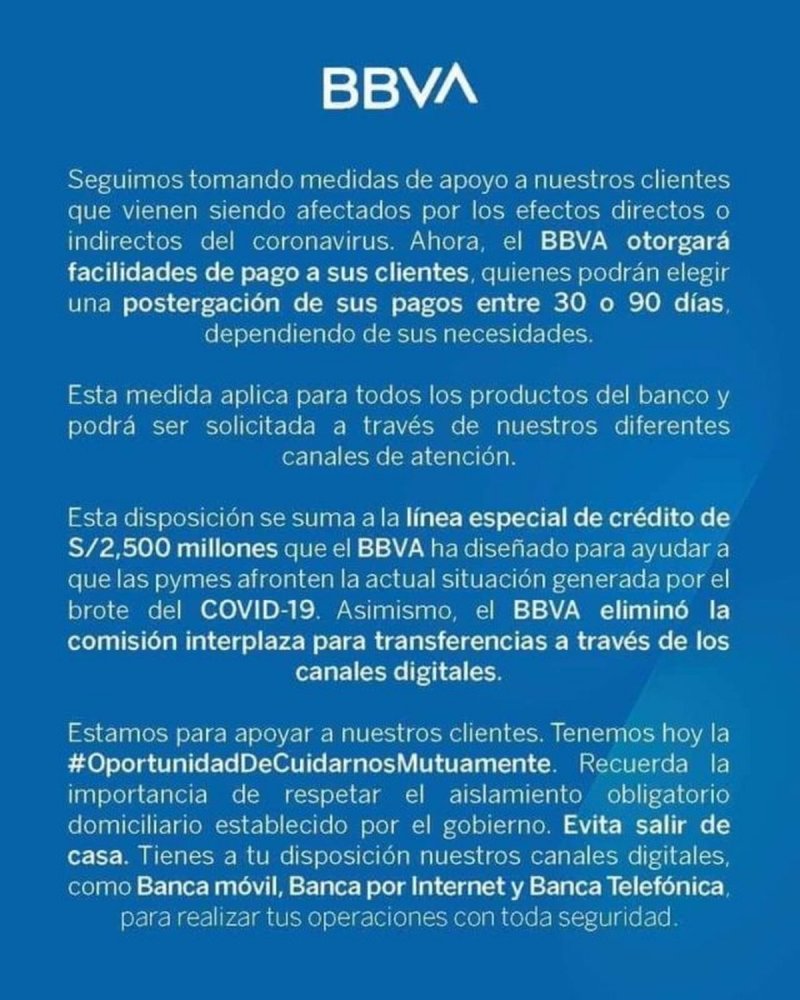 BBVA

Seguimos tomando medidas de apoyo a nuestros clientes que vienen siendo afectados por los efectos directos o indirectos del coronavirus. Ahora, el BBVA otorgará facilidades de pago a sus clientes, quienes podrán elegir una postergación de sus pagos entre 30 o 90 días, dependiendo de sus necesidades.

Esta medida aplica para todos los productos del banco y podrá ser solicitada a través de nuestros diferentes canales de atención.

Esta disposición se suma a la línea especial de crédito de S/2,500 millones que el BBVA ha diseñado para ayudar a que las pymes afronten la actual situación generada por el brote del COVID-19. Asimismo, el BBVA eliminó la comisión interplaza para transferencias a través de los canales digitales.

Estamos para apoyar a nuestros clientes. Tenemos hoy la #OportunidadDeCuidarnosMutuamente. Recuerda la importancia de respetar el aislamiento obligatorio domiciliario establecido por el gobierno. Evita salir de casa. Tienes a tu disposición nuestros canales digitales, como Banca móvil, Banca por Internet y Banca Telefónica, para realizar tus operaciones con toda seguridad.